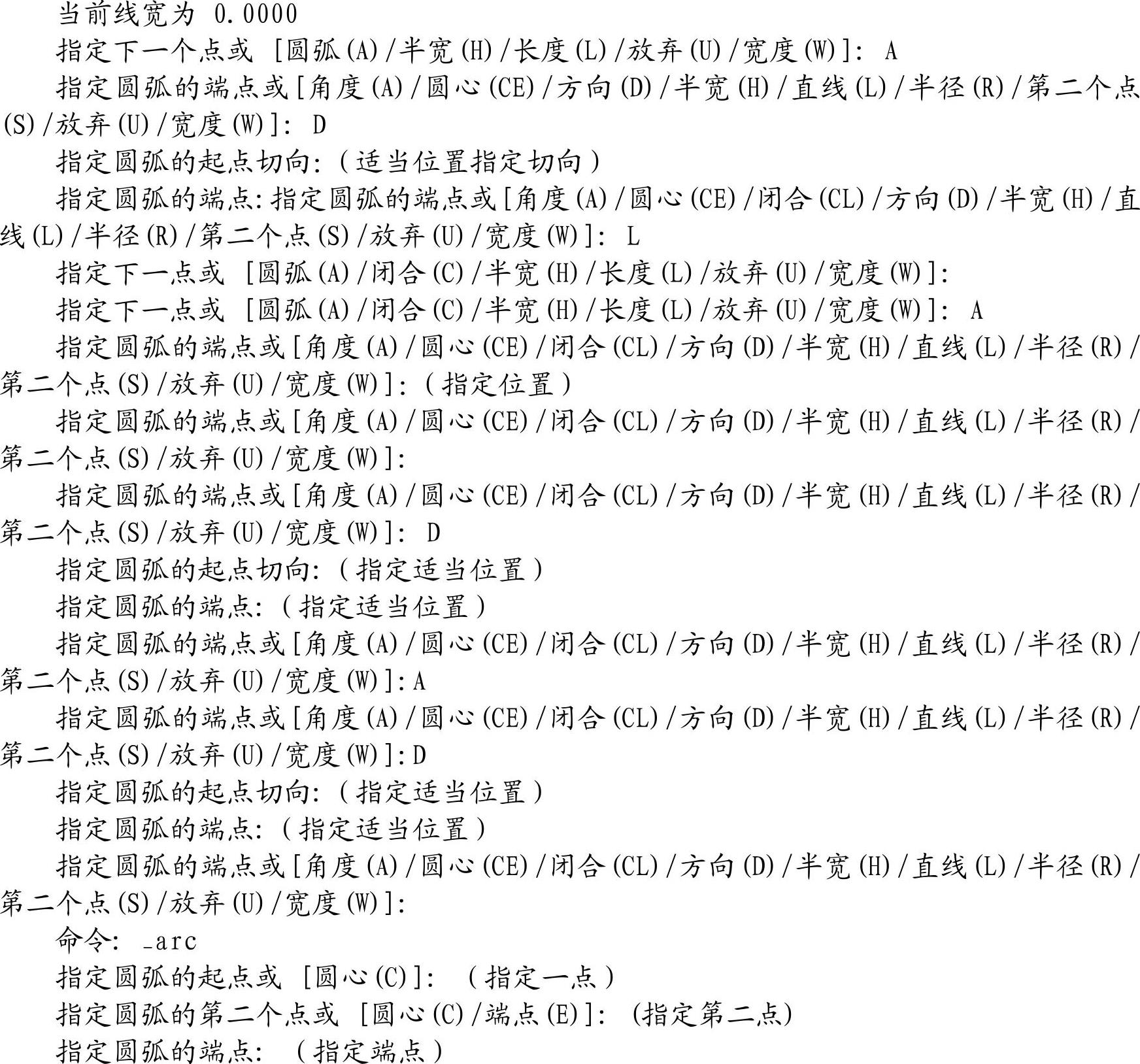 当前线宽为 0.0000

指定下一个点或 [圆弧(A)/半宽(H)/长度(L)/放弃(U)/宽度(W)]: A

指定圆弧的端点或[角度(A)/圆心(CE)/方向(D)/半宽(H)/直线(L)/半径(R)/第二个点(S)/放弃(U)/宽度(W)]: D

指定圆弧的起点切向:(适当位置指定切向)

指定圆弧的端点:指定圆弧的端点或[角度(A)/圆心(CE)/闭合(CL)/方向(D)/半宽(H)/直线(L)/半径(R)/第二个点(S)/放弃(U)/宽度(W)]: L

指定下一点或 [圆弧(A)/闭合(C)/半宽(H)/长度(L)/放弃(U)/宽度(W)]:

指定下一点或 [圆弧(A)/闭合(C)/半宽(H)/长度(L)/放弃(U)/宽度(W)]: A

指定圆弧的端点或[角度(A)/圆心(CE)/闭合(CL)/方向(D)/半宽(H)/直线(L)/半径(R)/第二个点(S)/放弃(U)/宽度(W)]:(指定位置)

指定圆弧的端点或[角度(A)/圆心(CE)/闭合(CL)/方向(D)/半宽(H)/直线(L)/半径(R)/第二个点(S)/放弃(U)/宽度(W)]:

指定圆弧的端点或[角度(A)/圆心(CE)/闭合(CL)/方向(D)/半宽(H)/直线(L)/半径(R)/第二个点(S)/放弃(U)/宽度(W)]: D

指定圆弧的起点切向:(指定适当位置)

指定圆弧的端点:(指定适当位置)

指定圆弧的端点或[角度(A)/圆心(CE)/闭合(CL)/方向(D)/半宽(H)/直线(L)/半径(R)/第二个点(S)/放弃(U)/宽度(W)]:A

指定圆弧的端点或[角度(A)/圆心(CE)/闭合(CL)/方向(D)/半宽(H)/直线(L)/半径(R)/第二个点(S)/放弃(U)/宽度(W)]:D

指定圆弧的起点切向:(指定适当位置)

指定圆弧的端点:(指定适当位置)

指定圆弧的端点或[角度(A)/圆心(CE)/闭合(CL)/方向(D)/半宽(H)/直线(L)/半径(R)/第二个点(S)/放弃(U)/宽度(W)]:

命令: _arc

指定圆弧的起点或 [圆心(C)]: (指定一点)

指定圆弧的第二个点或 [圆心(C)/端点(E)]: (指定第二点)

指定圆弧的端点: (指定端点)